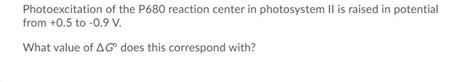 Photoexcitation of the P680 reaction center in photosystem II is raised in potential from +0.5 to -0.9 V.

What value of $\Delta G^{\circ}$ does this correspond with?